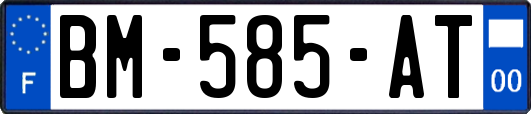 F
BM-585-AT
00